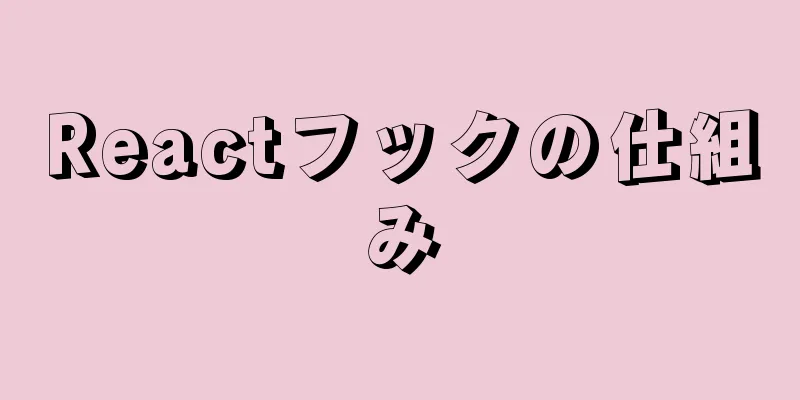 Reactフックの仕組み